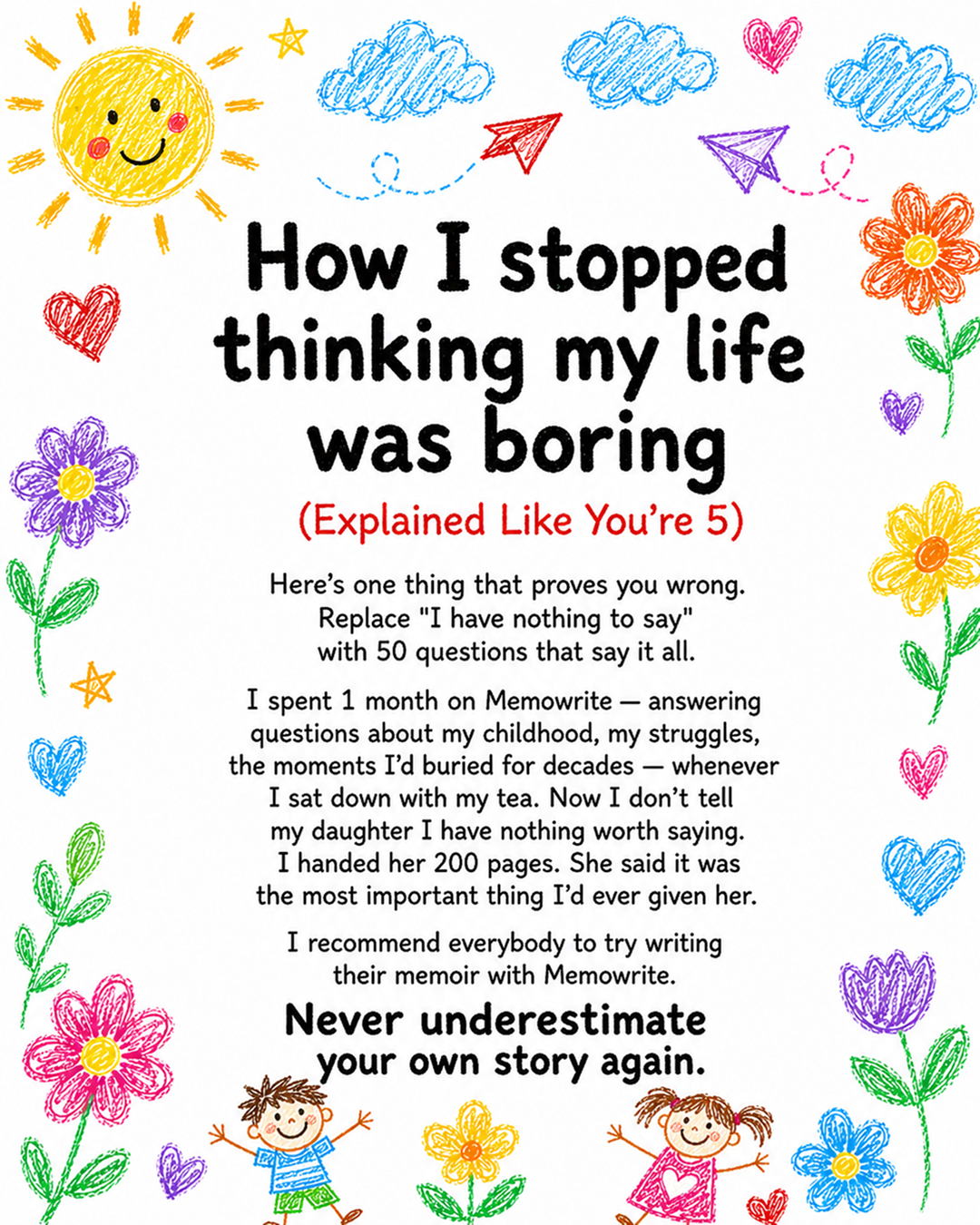 How I stopped thinking my life was boring

(Explained Like You're 5)

Here's one thing that proves you wrong. Replace "I have nothing to say" with 50 questions that say it all.

I spent 1 month on Memowrite — answering questions about my childhood, my struggles, the moments I'd buried for decades — whenever I sat down with my tea. Now I don't tell my daughter I have nothing worth saying. I handed her 200 pages. She said it was the most important thing I'd ever given her.

I recommend everybody to try writing their memoir with Memowrite.

Never underestimate your own story again.